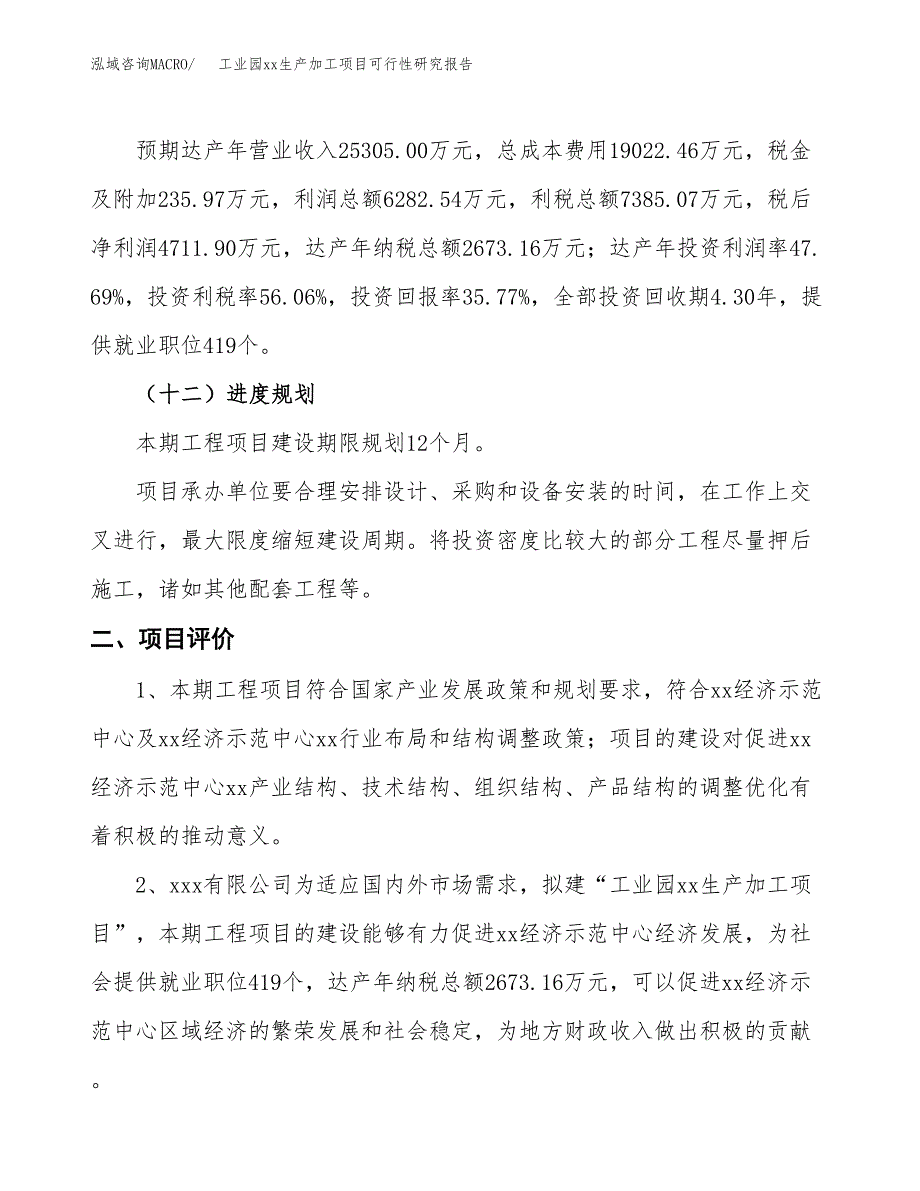 泓域咨询MACRO/　工业园xx生产加工项目可行性研究报告

预期达产年营业收入25305.00万元，总成本费用19022.46万元，税金及附加235.97万元，利润总额6282.54万元，利税总额7385.07万元，税后净利润4711.90万元，达产年纳税总额2673.16万元；达产年投资利润率47.69%，投资利税率56.06%，投资回报率35.77%，全部投资回收期4.30年，提供就业职位419个。

（十二）进度规划

本期工程项目建设期限规划12个月。

项目承办单位要合理安排设计、采购和设备安装的时间，在工作上交叉进行，最大限度缩短建设周期。将投资密度比较大的部分工程尽量押后施工，诸如其他配套工程等。

二、项目评价

1、本期工程项目符合国家产业发展政策和规划要求，符合xx经济示范中心及xx经济示范中心xx行业布局和结构调整政策；项目的建设对促进xx经济示范中心xx产业结构、技术结构、组织结构、产品结构的调整优化有着积极的推动意义。

2、xxx有限公司为适应国内外市场需求，拟建“工业园xx生产加工项目”，本期工程项目的建设能够有力促进xx经济示范中心经济发展，为社会提供就业职位419个，达产年纳税总额2673.16万元，可以促进xx经济示范中心区域经济的繁荣发展和社会稳定，为地方财政收入做出积极的贡献。